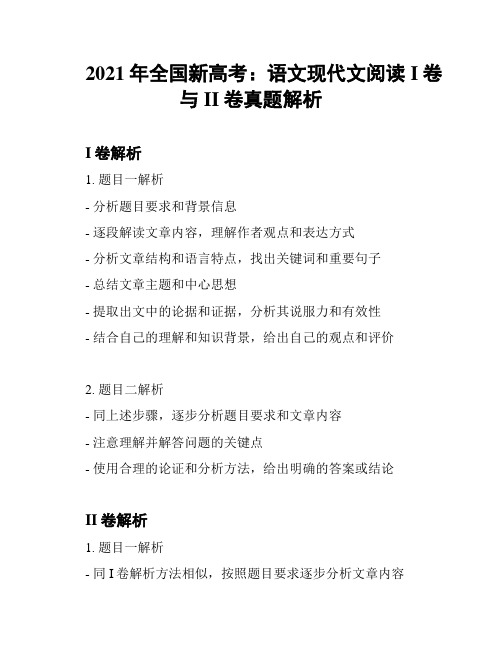 2021 年全国新高考：语文现代文阅读 I 卷与 II 卷真题解析

I 卷解析

1. 题目一解析

- 分析题目要求和背景信息

- 逐段解读文章内容，理解作者观点和表达方式

- 分析文章结构和语言特点，找出关键词和重要句子

- 总结文章主题和中心思想

- 提取出文中的论据和证据，分析其说服力和有效性

- 结合自己的理解和知识背景，给出自己的观点和评价

2. 题目二解析

- 同上述步骤，逐步分析题目要求和文章内容

- 注意理解并解答问题的关键点

- 使用合理的论证和分析方法，给出明确的答案或结论

II 卷解析

1. 题目一解析

- 同 I 卷解析方法相似，按照题目要求逐步分析文章内容